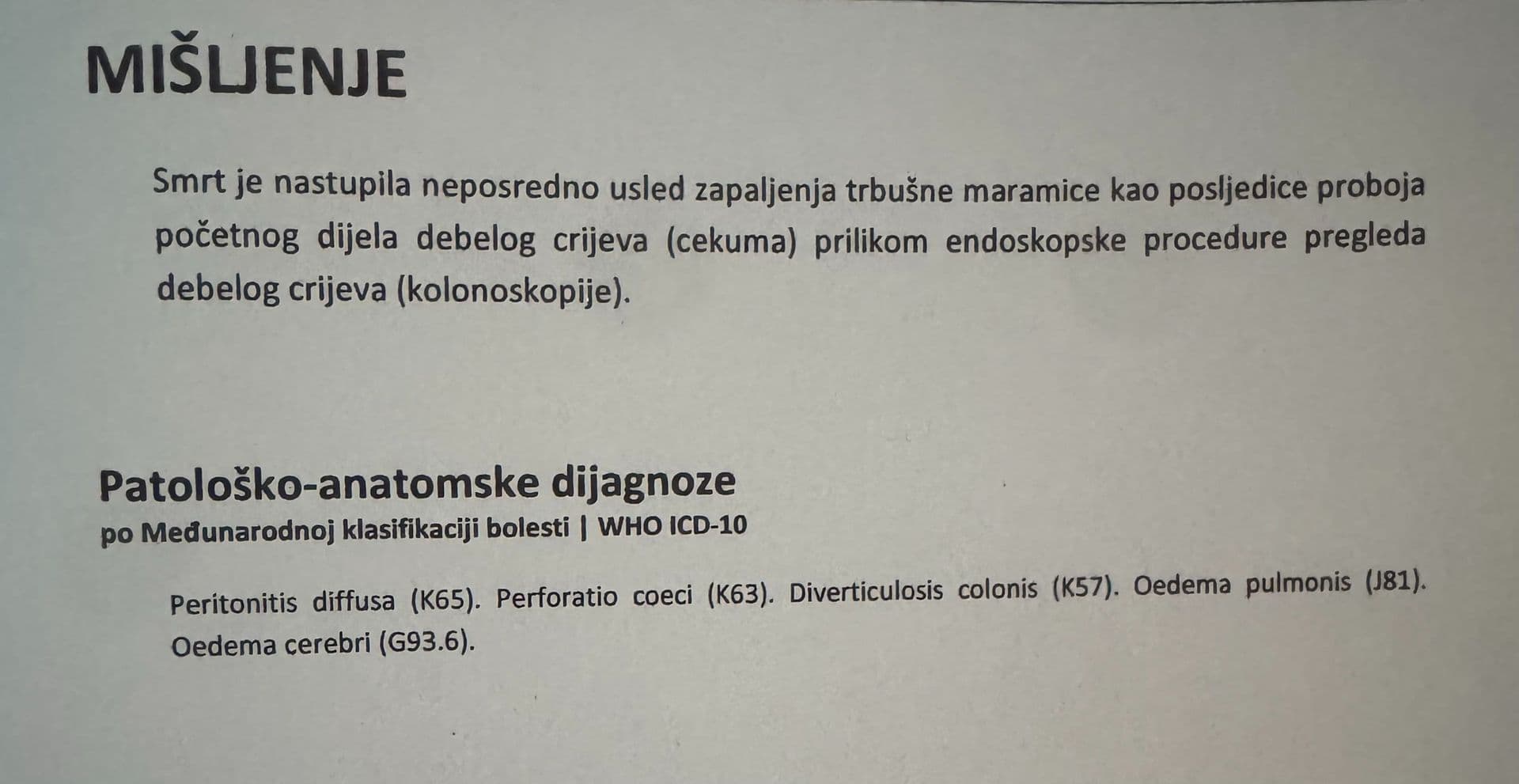 MIŠLJENJE

Smrt je nastupila neposredno usled zapaljenja trbušne maramice kao posljedice proboja početnog dijela debelog crijeva (cekuma) prilikom endoskopske procedure pregleda debelog crijeva (kolonoskopije).

Patološko-anatomske dijagnoze
po Međunarodnoj klasifikaciji bolesti | WHO ICD-10

Peritonitis diffusa (K65). Perforatio coeci (K63). Diverticulosis colonis (K57). Oedema pulmonis (J81). Oedema cerebri (G93.6).